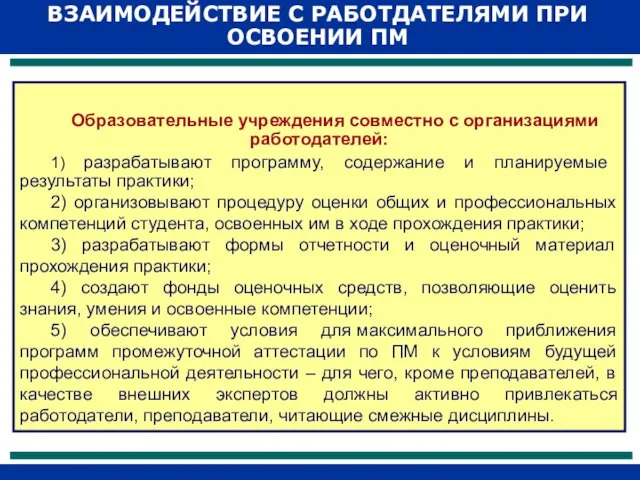 ВЗАИМОДЕЙСТВИЕ С РАБОТДАТЕЛЯМИ ПРИ ОСВОЕНИИ ПМ

Образовательные учреждения совместно с организациями работодателей:

1) разрабатывают программу, содержание и планируемые результаты практики;

2) организовывают процедуру оценки общих и профессиональных компетенций студента, освоенных им в ходе прохождения практики;

3) разрабатывают формы отчетности и оценочный материал прохождения практики;

4) создают фонды оценочных средств, позволяющие оценить знания, умения и освоенные компетенции;

5) обеспечивают условия для максимального приближения программ промежуточной аттестации по ПМ к условиям будущей профессиональной деятельности – для чего, кроме преподавателей, в качестве внешних экспертов должны активно привлекаться работодатели, преподаватели, читающие смежные дисциплины.